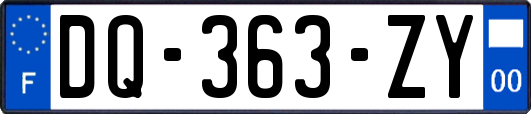 F

DQ-363-ZY

00